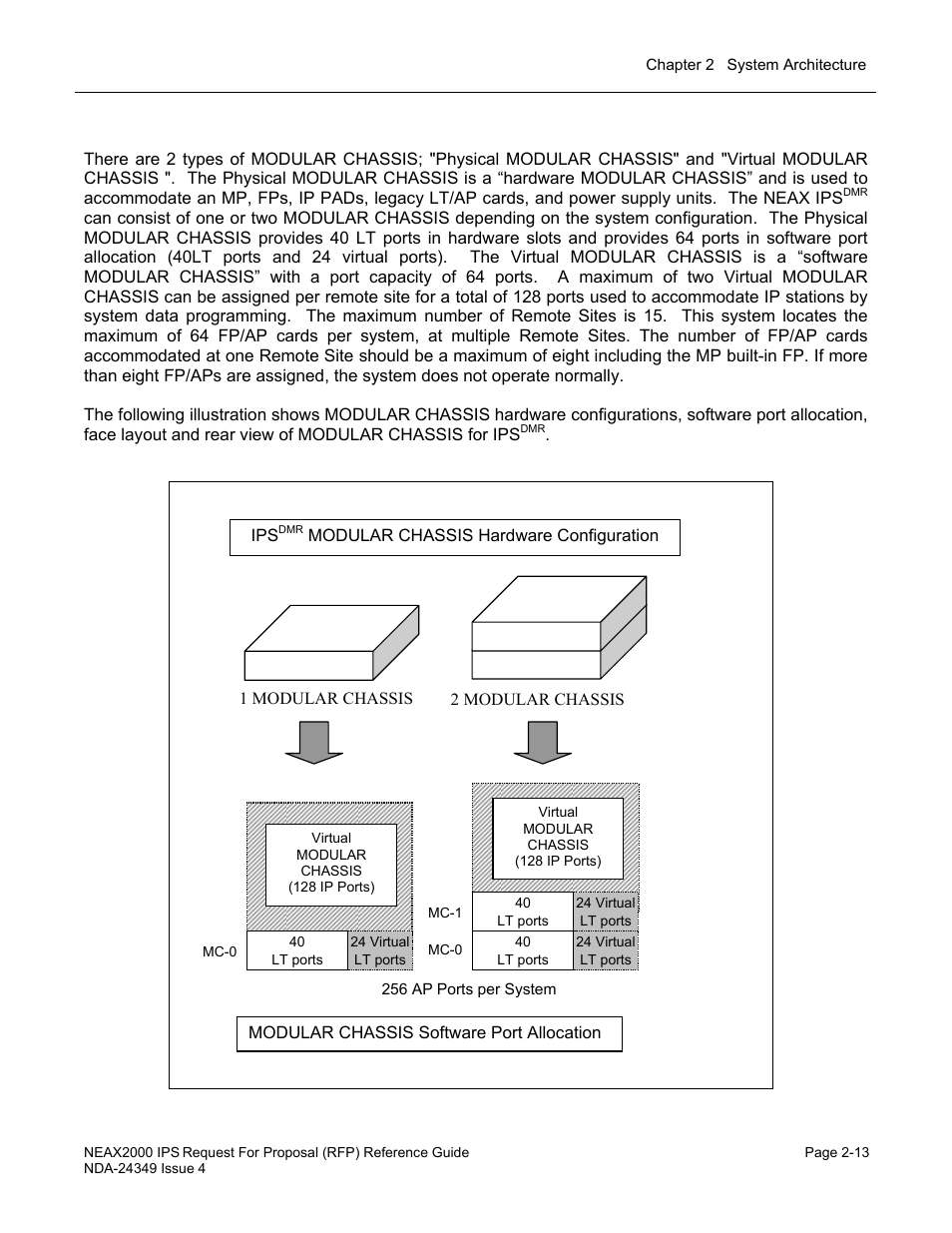 Chapter 2 System Architecture

There are 2 types of MODULAR CHASSIS; "Physical MODULAR CHASSIS" and "Virtual MODULAR CHASSIS ". The Physical MODULAR CHASSIS is a “hardware MODULAR CHASSIS” and is used to accommodate an MP, FPs, IP PADs, legacy LT/AP cards, and power supply units. The NEAX IPS$^{DMR}$ can consist of one or two MODULAR CHASSIS depending on the system configuration. The Physical MODULAR CHASSIS provides 40 LT ports in hardware slots and provides 64 ports in software port allocation (40LT ports and 24 virtual ports). The Virtual MODULAR CHASSIS is a “software MODULAR CHASSIS” with a port capacity of 64 ports. A maximum of two Virtual MODULAR CHASSIS can be assigned per remote site for a total of 128 ports used to accommodate IP stations by system data programming. The maximum number of Remote Sites is 15. This system locates the maximum of 64 FP/AP cards per system, at multiple Remote Sites. The number of FP/AP cards accommodated at one Remote Site should be a maximum of eight including the MP built-in FP. If more than eight FP/APs are assigned, the system does not operate normally.

The following illustration shows MODULAR CHASSIS hardware configurations, software port allocation, face layout and rear view of MODULAR CHASSIS for IPS$^{DMR}$.

IPS$^{DMR}$ MODULAR CHASSIS Hardware Configuration

1 MODULAR CHASSIS

2 MODULAR CHASSIS

Virtual MODULAR CHASSIS (128 IP Ports)

MC-0

40 LT ports

24 Virtual LT ports

Virtual MODULAR CHASSIS (128 IP Ports)

MC-1

40 LT ports

24 Virtual LT ports

MC-0

40 LT ports

24 Virtual LT ports

256 AP Ports per System

MODULAR CHASSIS Software Port Allocation

NEAX2000 IPS Request For Proposal (RFP) Reference Guide
NDA-24349 Issue 4

Page 2-13